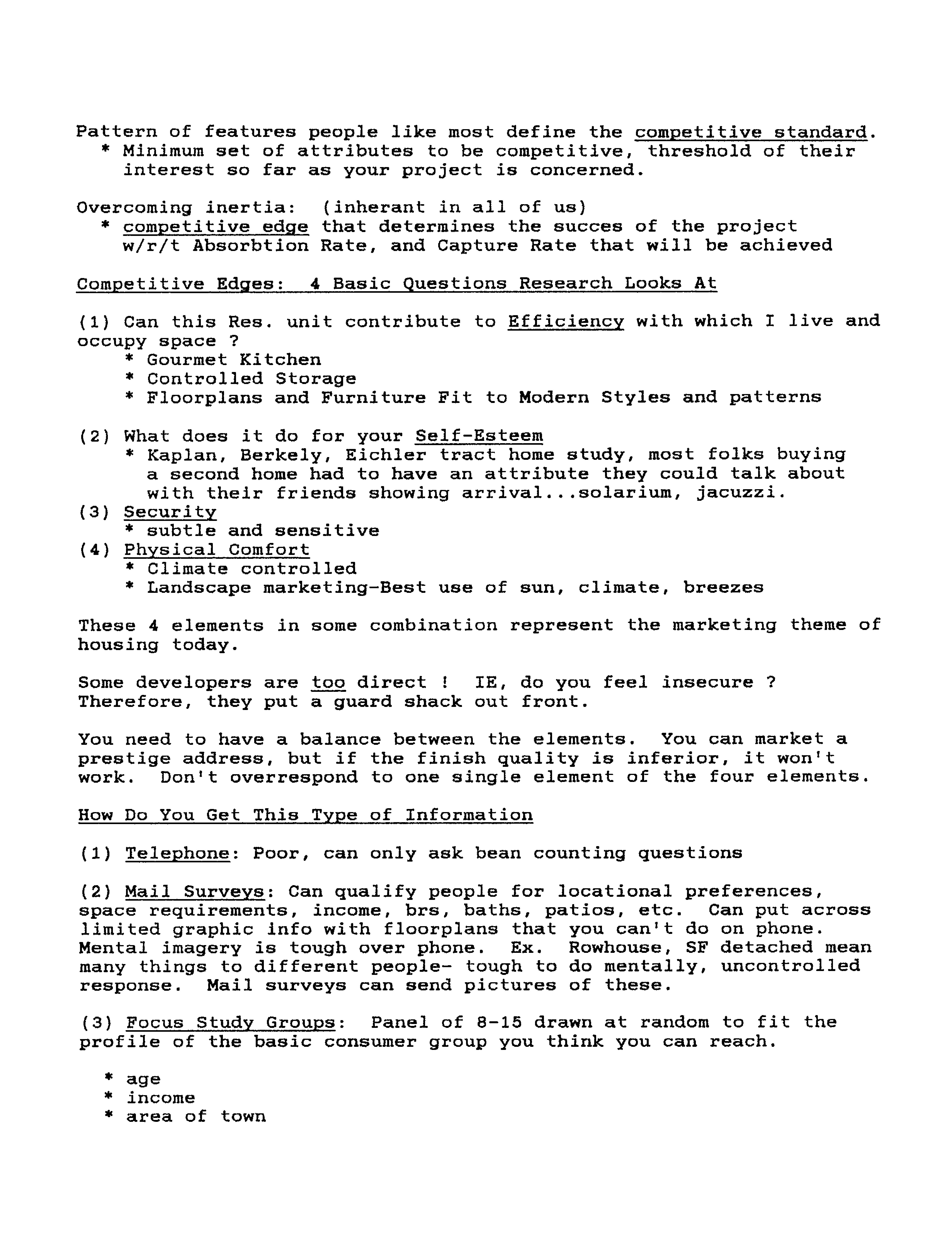 Pattern of features people like most define the competitive standard.
* Minimum set of attributes to be competitive, threshold of their interest so far as your project is concerned.

Overcoming inertia: (inherant in all of us)
* competitive edge that determines the succes of the project w/r/t Absorbtion Rate, and Capture Rate that will be achieved

Competitive Edges: 4 Basic Questions Research Looks At

(1) Can this Res. unit contribute to Efficiency with which I live and occupy space ?
* Gourmet Kitchen
* Controlled Storage
* Floorplans and Furniture Fit to Modern Styles and patterns

(2) What does it do for your Self-Esteem
* Kaplan, Berkely, Eichler tract home study, most folks buying a second home had to have an attribute they could talk about with their friends showing arrival...solarium, jacuzzi.
(3) Security
* subtle and sensitive
(4) Physical Comfort
* Climate controlled
* Landscape marketing-Best use of sun, climate, breezes

These 4 elements in some combination represent the marketing theme of housing today.

Some developers are too direct ! IE, do you feel insecure ? Therefore, they put a guard shack out front.

You need to have a balance between the elements. You can market a prestige address, but if the finish quality is inferior, it won't work. Don't overrespond to one single element of the four elements.

How Do You Get This Type of Information

(1) Telephone: Poor, can only ask bean counting questions

(2) Mail Surveys: Can qualify people for locational preferences, space requirements, income, brs, baths, patios, etc. Can put across limited graphic info with floorplans that you can't do on phone. Mental imagery is tough over phone. Ex. Rowhouse, SF detached mean many things to different people- tough to do mentally, uncontrolled response. Mail surveys can send pictures of these.

(3) Focus Study Groups: Panel of 8-15 drawn at random to fit the profile of the basic consumer group you think you can reach.

* age
* income
* area of town